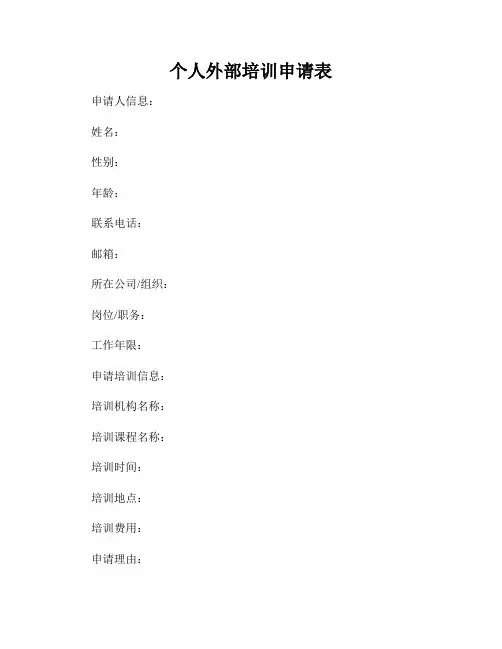 个人外部培训申请表

申请人信息：

姓名：

性别：

年龄：

联系电话：

邮箱：

所在公司/组织：

岗位/职务：

工作年限：

申请培训信息：

培训机构名称：

培训课程名称：

培训时间：

培训地点：

培训费用：

申请理由：